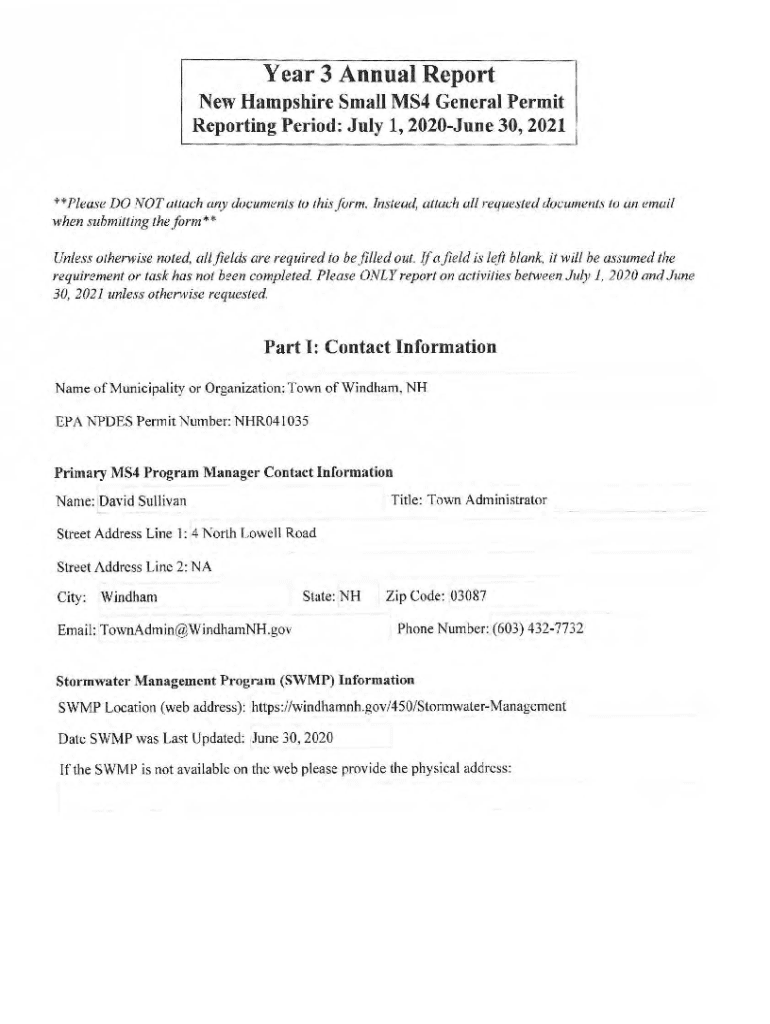 Year 3 Annual Report
New Hampshire Small MS4 General Permit
Reporting Period: July 1, 2020-June 30, 2021

**Please DO NOT attach any documents to this form. Instead, attach all requested documents to an email when submitting the form**

Unless otherwise noted, all fields are required to be filled out. If a field is left blank, it will be assumed the requirement or task has not been completed. Please ONLY report on activities between July 1, 2020 and June 30, 2021 unless otherwise requested.

Part I: Contact Information

Name of Municipality or Organization: Town of Windham, NH

EPA NPDES Permit Number: NHR041035

Primary MS4 Program Manager Contact Information

Name: David Sullivan

Title: Town Administrator

Street Address Line 1: 4 North Lowell Road

Street Address Line 2: NA

City: Windham

State: NH

Zip Code: 03087

Email: TownAdmin@WindhamNH.gov

Phone Number: (603) 432-7732

Stormwater Management Program (SWMP) Information

SWMP Location (web address): https://windhamnh.gov/450/Stormwater-Management

Date SWMP was Last Updated: June 30, 2020

If the SWMP is not available on the web please provide the physical address: